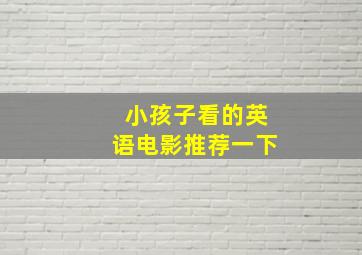 小孩子看的英语电影推荐一下